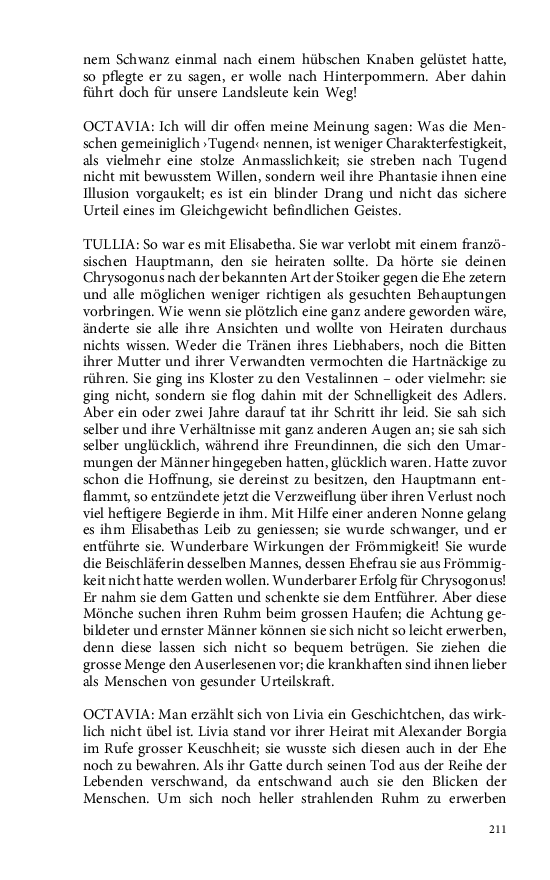 nem Schwanz einmal nach einem hübschen Knaben gelüstet hatte, so pflegte er zu sagen, er wolle nach Hinterpommern. Aber dahin führt doch für unsere Landsleute kein Weg!

OCTAVIA: Ich will dir offen meine Meinung sagen: Was die Menschen gemeiniglich ›Tugend‹ nennen, ist weniger Charakterfestigkeit, als vielmehr eine stolze Anmasslichkeit; sie streben nach Tugend nicht mit bewusstem Willen, sondern weil ihre Phantasie ihnen eine Illusion vorgaukelt; es ist ein blinder Drang und nicht das sichere Urteil eines im Gleichgewicht befindlichen Geistes.

TULLIA: So war es mit Elisabetha. Sie war verlobt mit einem französischen Hauptmann, den sie heiraten sollte. Da hörte sie deinen Chrysogonus nach der bekannten Art der Stoiker gegen die Ehe zetern und alle möglichen weniger richtigen als gesuchten Behauptungen vorbringen. Wie wenn sie plötzlich eine ganz andere geworden wäre, änderte sie alle ihre Ansichten und wollte von Heiraten durchaus nichts wissen. Weder die Tränen ihres Liebhabers, noch die Bitten ihrer Mutter und ihrer Verwandten vermochten die Hartnäckige zu rühren. Sie ging ins Kloster zu den Vestalinnen – oder vielmehr: sie ging nicht, sondern sie flog dahin mit der Schnelligkeit des Adlers. Aber ein oder zwei Jahre darauf tat ihr Schritt ihr leid. Sie sah sich selber und ihre Verhältnisse mit ganz anderen Augen an; sie sah sich selber unglücklich, während ihre Freundinnen, die sich den Umarmungen der Männer hingegeben hatten, glücklich waren. Hatte zuvor schon die Hoffnung, sie dereinst zu besitzen, den Hauptmann entflammt, so entzündete jetzt die Verzweiflung über ihren Verlust noch viel heftigere Begierde in ihm. Mit Hilfe einer anderen Nonne gelang es ihm Elisabethas Leib zu geniessen; sie wurde schwanger, und er entführte sie. Wunderbare Wirkungen der Frömmigkeit! Sie wurde die Beischläferin desselben Mannes, dessen Ehefrau sie aus Frömmigkeit nicht hatte werden wollen. Wunderbarer Erfolg für Chrysogonus! Er nahm sie dem Gatten und schenkte sie dem Entführer. Aber diese Mönche suchen ihren Ruhm beim grossen Haufen; die Achtung gebildeter und ernster Männer können sie sich nicht so leicht erwerben, denn diese lassen sich nicht so bequem betrügen. Sie ziehen die grosse Menge den Auserlesenen vor; die krankhaften sind ihnen lieber als Menschen von gesunder Urteilskraft.

OCTAVIA: Man erzählt sich von Livia ein Geschichtchen, das wirklich nicht übel ist. Livia stand vor ihrer Heirat mit Alexander Borgia im Rufe grosser Keuschheit; sie wusste sich diesen auch in der Ehe noch zu bewahren. Als ihr Gatte durch seinen Tod aus der Reihe der Lebenden verschwand, da entschwand auch sie den Blicken der Menschen. Um sich noch heller strahlenden Ruhm zu erwerben

211